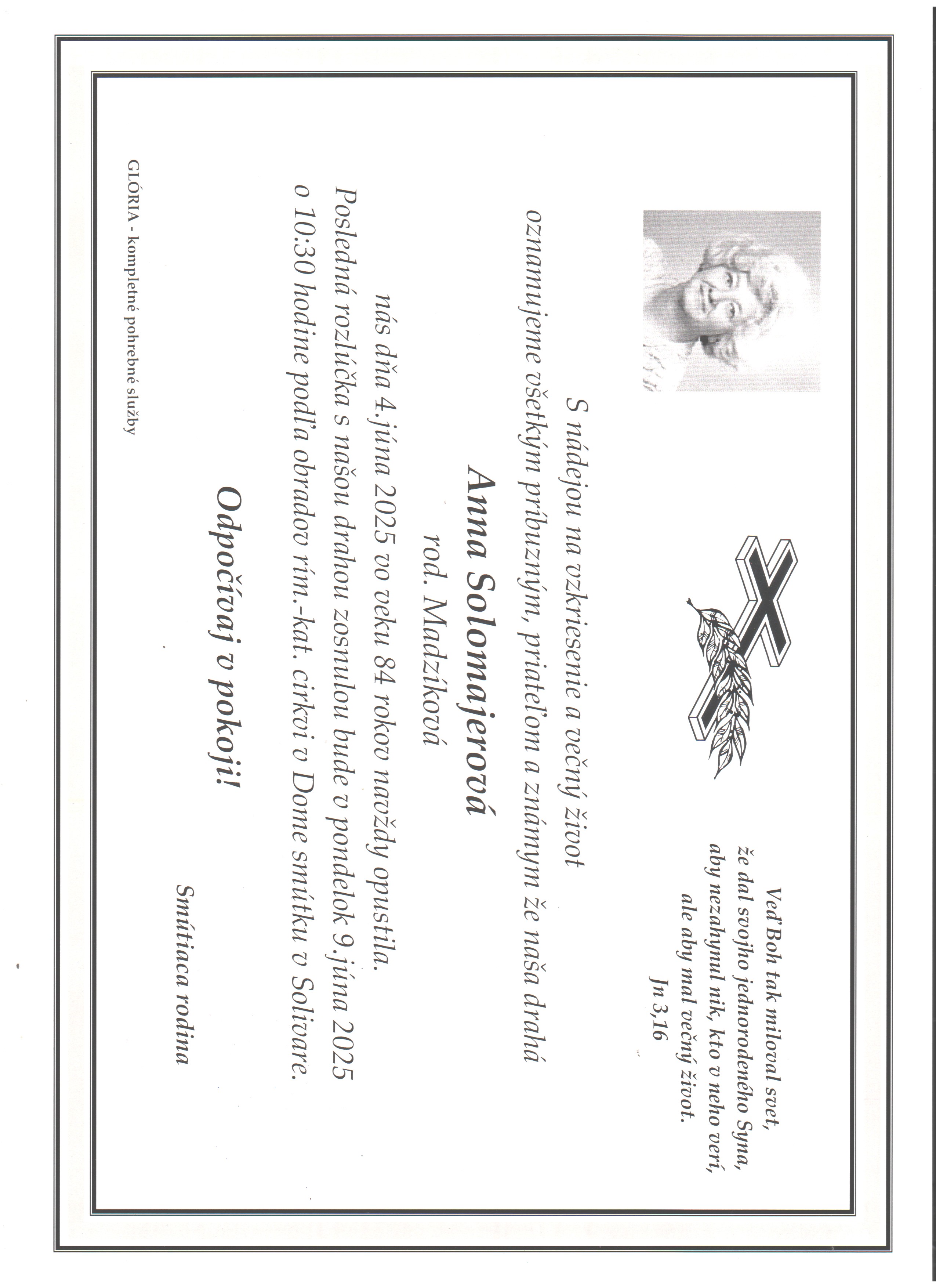 Veď Boh tak miloval svet, že dal svojho jednorodeného Syna, aby nezahynul nik, kto v neho verí, ale aby mal večný život.
Jn 3,16

S nádejou na vzkriesenie a večný život oznamujeme všetkým príbuzným, priateľom a známym že naša drahá

Anna Solomajerová
rod. Madzíková

nás dňa 4.júna 2025 vo veku 84 rokov navždy opustila.
Posledná rozlúčka s našou drahou zosnulou bude v pondelok 9.júna 2025 o 10:30 hodine podľa obradov rím.-kat. cirkvi v Dome smútku v Solivare.

Odpočívaj v pokoji!

Smútiaca rodina

GLÓRIA - kompletné pohrebné služby